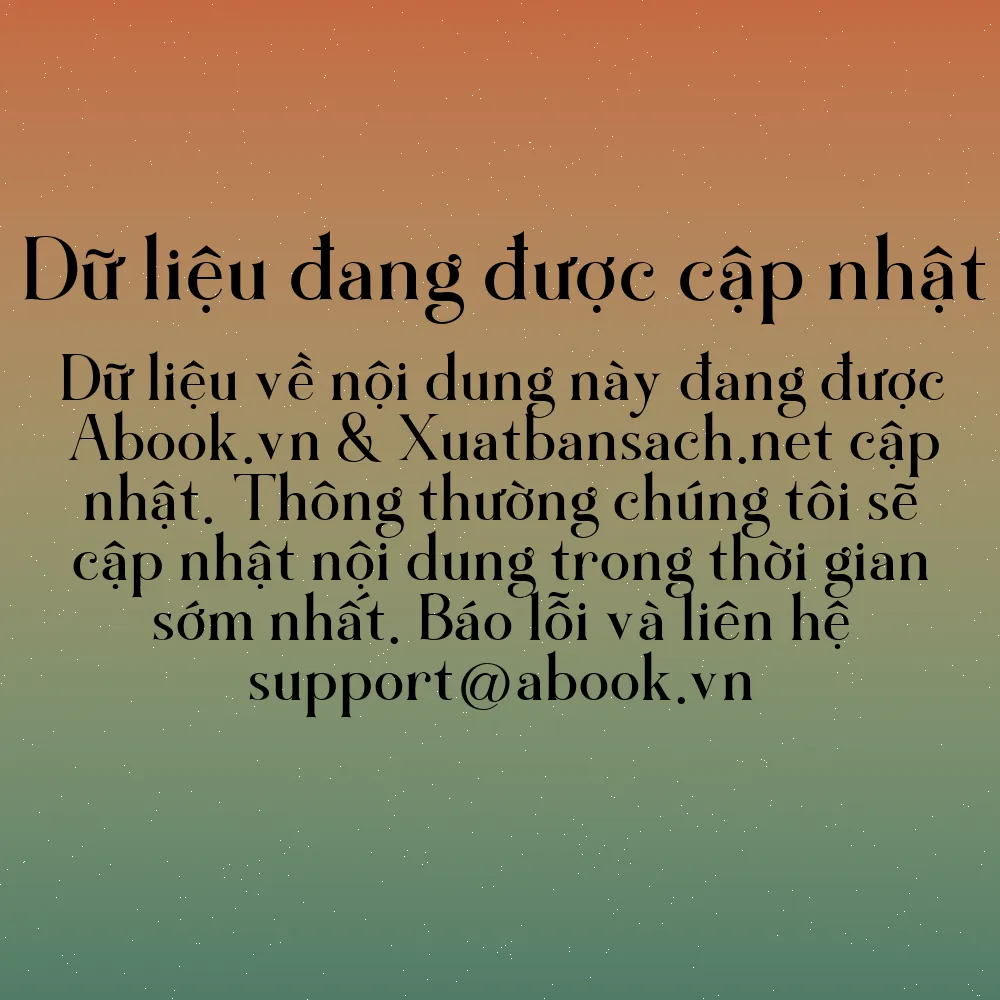 Dữ liệu đang được cập nhật

Dữ liệu về nội dung này đang được Abook.vn & Xuatbansach.net cập nhật. Thông thường chúng tôi sẽ cập nhật nội dung trong thời gian sớm nhất. Báo lỗi và liên hệ support@abook.vn